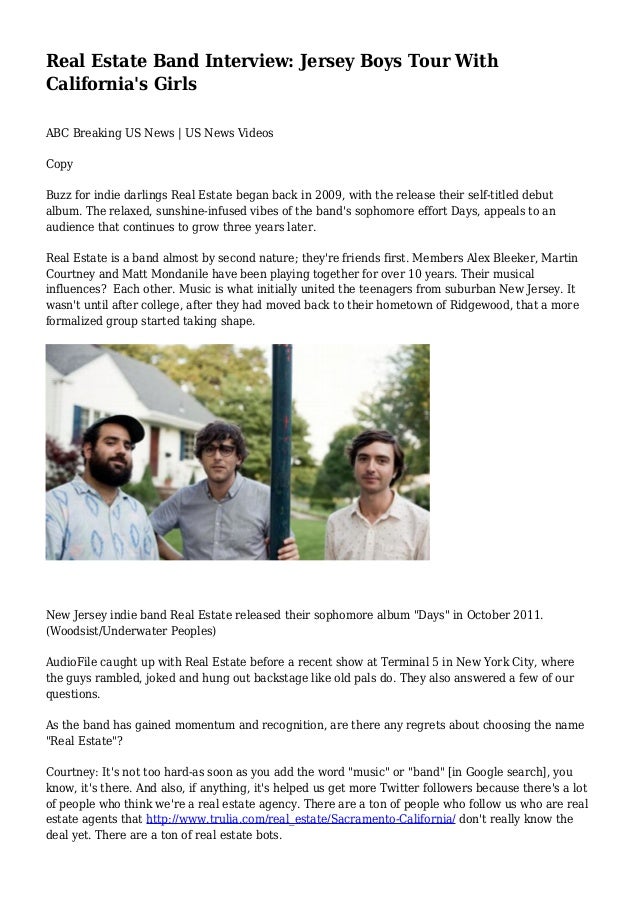 Real Estate Band Interview: Jersey Boys Tour With California's Girls

ABC Breaking US News | US News Videos

Copy

Buzz for indie darlings Real Estate began back in 2009, with the release their self-titled debut album. The relaxed, sunshine-infused vibes of the band's sophomore effort Days, appeals to an audience that continues to grow three years later.

Real Estate is a band almost by second nature; they're friends first. Members Alex Bleeker, Martin Courtney and Matt Mondanile have been playing together for over 10 years. Their musical influences? Each other. Music is what initially united the teenagers from suburban New Jersey. It wasn't until after college, after they had moved back to their hometown of Ridgewood, that a more formalized group started taking shape.

New Jersey indie band Real Estate released their sophomore album "Days" in October 2011. (Woodsist/Underwater Peoples)

AudioFile caught up with Real Estate before a recent show at Terminal 5 in New York City, where the guys rambled, joked and hung out backstage like old pals do. They also answered a few of our questions.

As the band has gained momentum and recognition, are there any regrets about choosing the name "Real Estate"?

Courtney: It's not too hard-as soon as you add the word "music" or "band" [in Google search], you know, it's there. And also, if anything, it's helped us get more Twitter followers because there's a lot of people who think we're a real estate agency. There are a ton of people who follow us who are real estate agents that http://www.trulia.com/real_estate/Sacramento-California/ don't really know the deal yet. There are a ton of real estate bots.